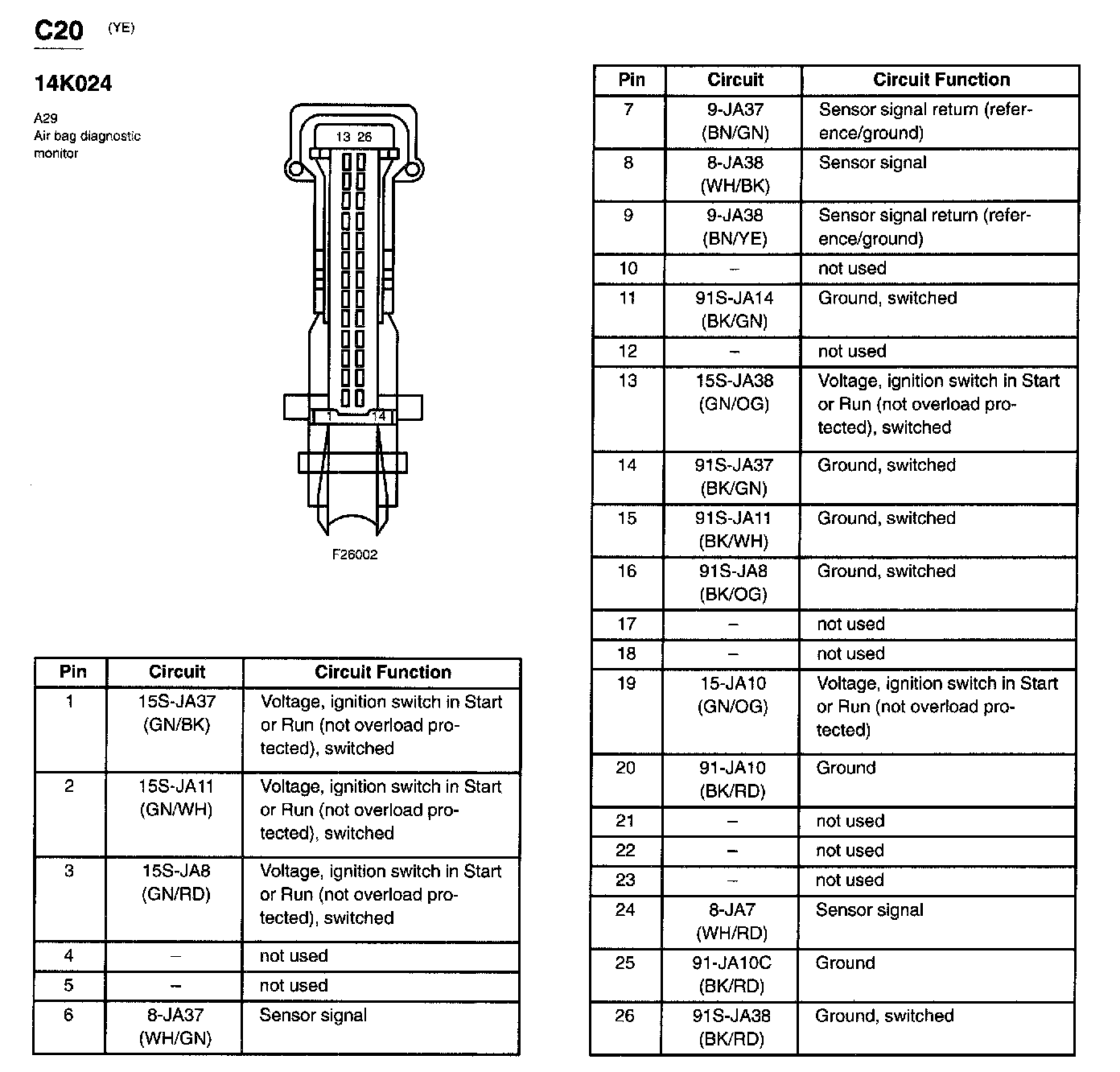 C20 (YE)

14K024

A29
Air bag diagnostic monitor

13 26

1 14

F26002

| Pin | Circuit | Circuit Function |
|---|---|---|
| 1 | 15S-JA37 (GN/BK) | Voltage, ignition switch in Start or Run (not overload protected), switched |
| 2 | 15S-JA11 (GN/WH) | Voltage, ignition switch in Start or Run (not overload protected), switched |
| 3 | 15S-JA8 (GN/RD) | Voltage, ignition switch in Start or Run (not overload protected), switched |
| 4 | – | not used |
| 5 | – | not used |
| 6 | 8-JA37 (WH/GN) | Sensor signal |

| Pin | Circuit | Circuit Function |
|---|---|---|
| 7 | 9-JA37 (BN/GN) | Sensor signal return (reference/ground) |
| 8 | 8-JA38 (WH/BK) | Sensor signal |
| 9 | 9-JA38 (BN/YE) | Sensor signal return (reference/ground) |
| 10 | – | not used |
| 11 | 91S-JA14 (BK/GN) | Ground, switched |
| 12 | – | not used |
| 13 | 15S-JA38 (GN/OG) | Voltage, ignition switch in Start or Run (not overload protected), switched |
| 14 | 91S-JA37 (BK/GN) | Ground, switched |
| 15 | 91S-JA11 (BK/WH) | Ground, switched |
| 16 | 91S-JA8 (BK/OG) | Ground, switched |
| 17 | – | not used |
| 18 | – | not used |
| 19 | 15-JA10 (GN/OG) | Voltage, ignition switch in Start or Run (not overload protected) |
| 20 | 91-JA10 (BK/RD) | Ground |
| 21 | – | not used |
| 22 | – | not used |
| 23 | – | not used |
| 24 | 8-JA7 (WH/RD) | Sensor signal |
| 25 | 91-JA10C (BK/RD) | Ground |
| 26 | 91S-JA38 (BK/RD) | Ground, switched |